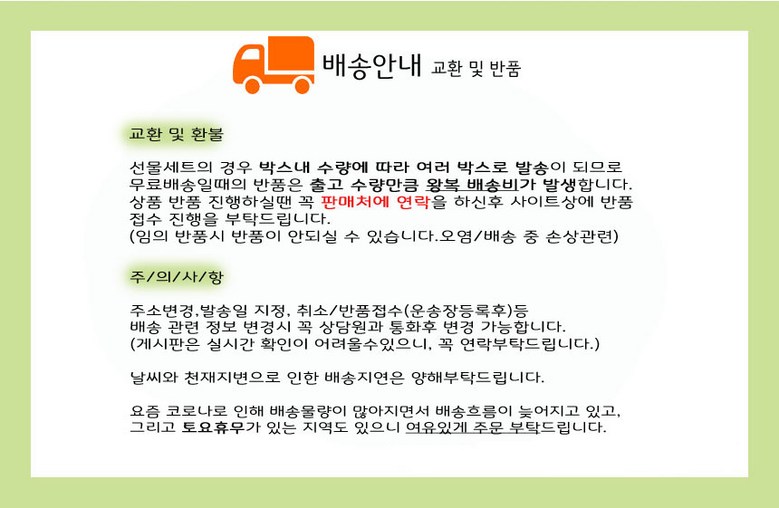 배송안내 교환 및 반품

교환 및 환불

선물세트의 경우 박스내 수량에 따라 여러 박스로 발송이 되므로 무료배송일때의 반품은 출고 수량만큼 왕복 배송비가 발생합니다. 상품 반품 진행하실땐 꼭 판매처에 연락을 하신후 사이트상에 반품 접수 진행을 부탁드립니다.
(임의 반품시 반품이 안되실 수 있습니다.오염/배송 중 손상관련)

주/의/사/항

주소변경,발송일 지정, 취소/반품접수(운송장등록후)등
배송 관련 정보 변경시 꼭 상담원과 통화후 변경 가능합니다.
(게시판은 실시간 확인이 어려울수있으니, 꼭 연락부탁드립니다.)

날씨와 천재지변으로 인한 배송지연은 양해부탁드립니다.

요즘 코로나로 인해 배송물량이 많아지면서 배송흐름이 늦어지고 있고, 그리고 토요휴무가 있는 지역도 있으니 여유있게 주문 부탁드립니다.